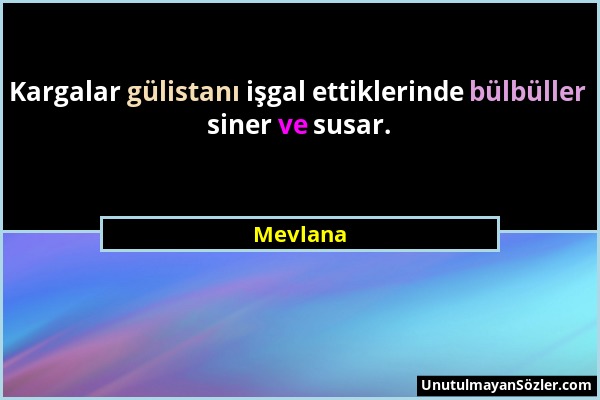 Kargalar gülistanı işgal ettiklerinde bülbüller siner ve susar.

Mevlana

UnutulmayanSözler.com